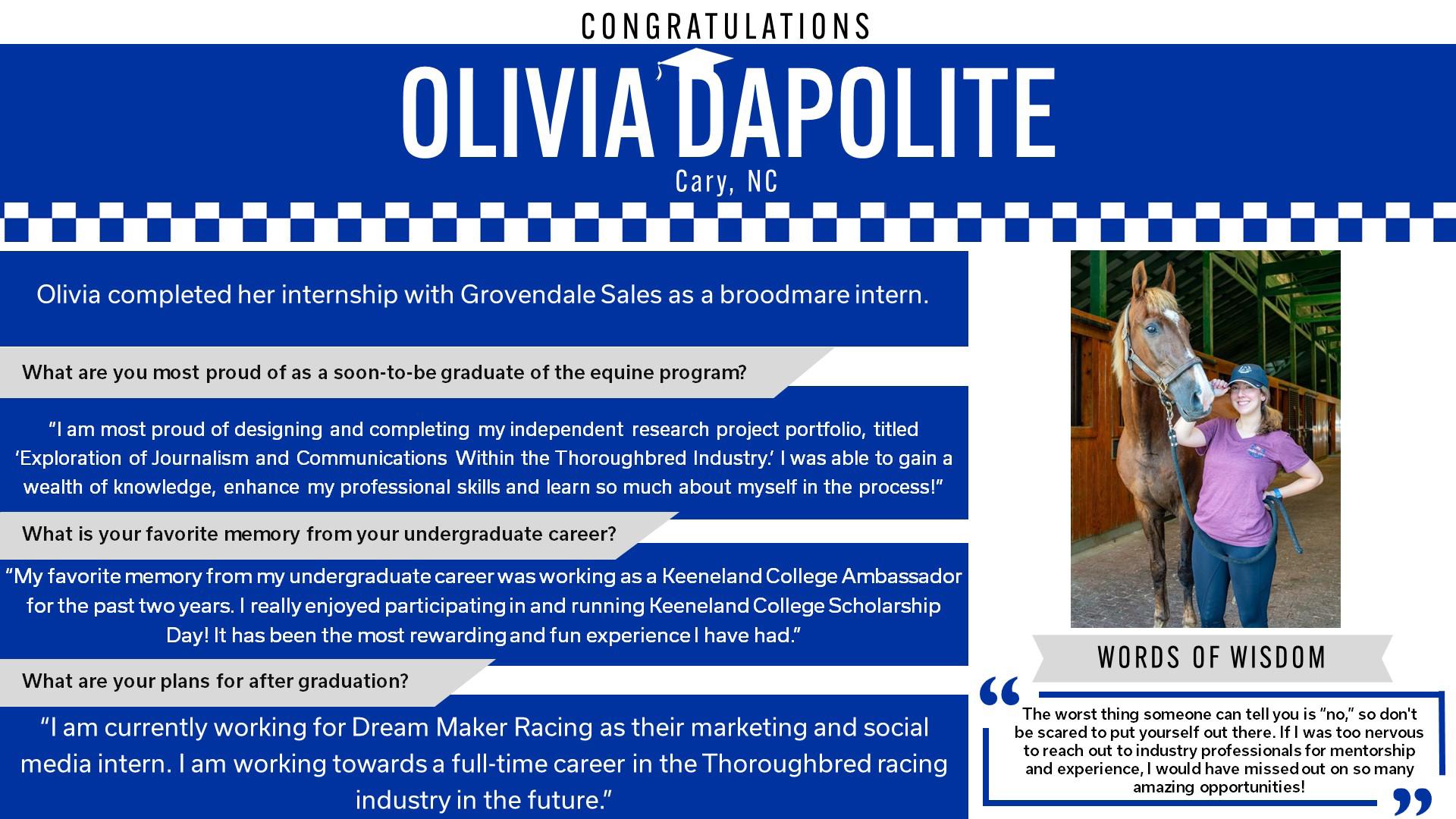 CONGRATULATIONS

OLIVIA DAPOLITE

Cary, NC

Olivia completed her internship with Grovendale Sales as a broodmare intern.

What are you most proud of as a soon-to-be graduate of the equine program?

"I am most proud of designing and completing my independent research project portfolio, titled 'Exploration of Journalism and Communications Within the Thoroughbred Industry.' I was able to gain a wealth of knowledge, enhance my professional skills and learn so much about myself in the process!"

What is your favorite memory from your undergraduate career?

"My favorite memory from my undergraduate career was working as a Keeneland College Ambassador for the past two years. I really enjoyed participating in and running Keeneland College Scholarship Day! It has been the most rewarding and fun experience I have had."

What are your plans for after graduation?

"I am currently working for Dream Maker Racing as their marketing and social media intern. I am working towards a full-time career in the Thoroughbred racing industry in the future."

WORDS OF WISDOM

The worst thing someone can tell you is "no," so don't be scared to put yourself out there. If I was too nervous to reach out to industry professionals for mentorship and experience, I would have missed out on so many amazing opportunities!